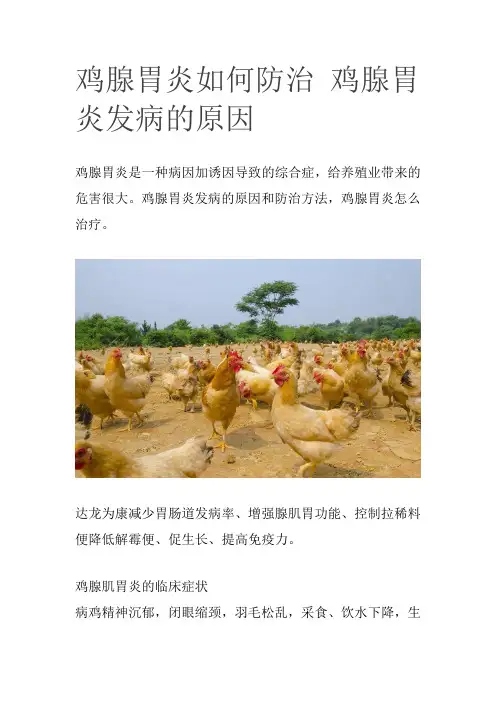 鸡腺胃炎如何防治 鸡腺胃炎发病的原因

鸡腺胃炎是一种病因加诱因导致的综合症，给养殖业带来的危害很大。鸡腺胃炎发病的原因和防治方法，鸡腺胃炎怎么治疗。

达龙为康减少胃肠道发病率、增强腺肌胃功能、控制拉稀料便降低解霉便、促生长、提高免疫力。

鸡腺肌胃炎的临床症状
病鸡精神沉郁，闭眼缩颈，羽毛松乱，采食、饮水下降，生